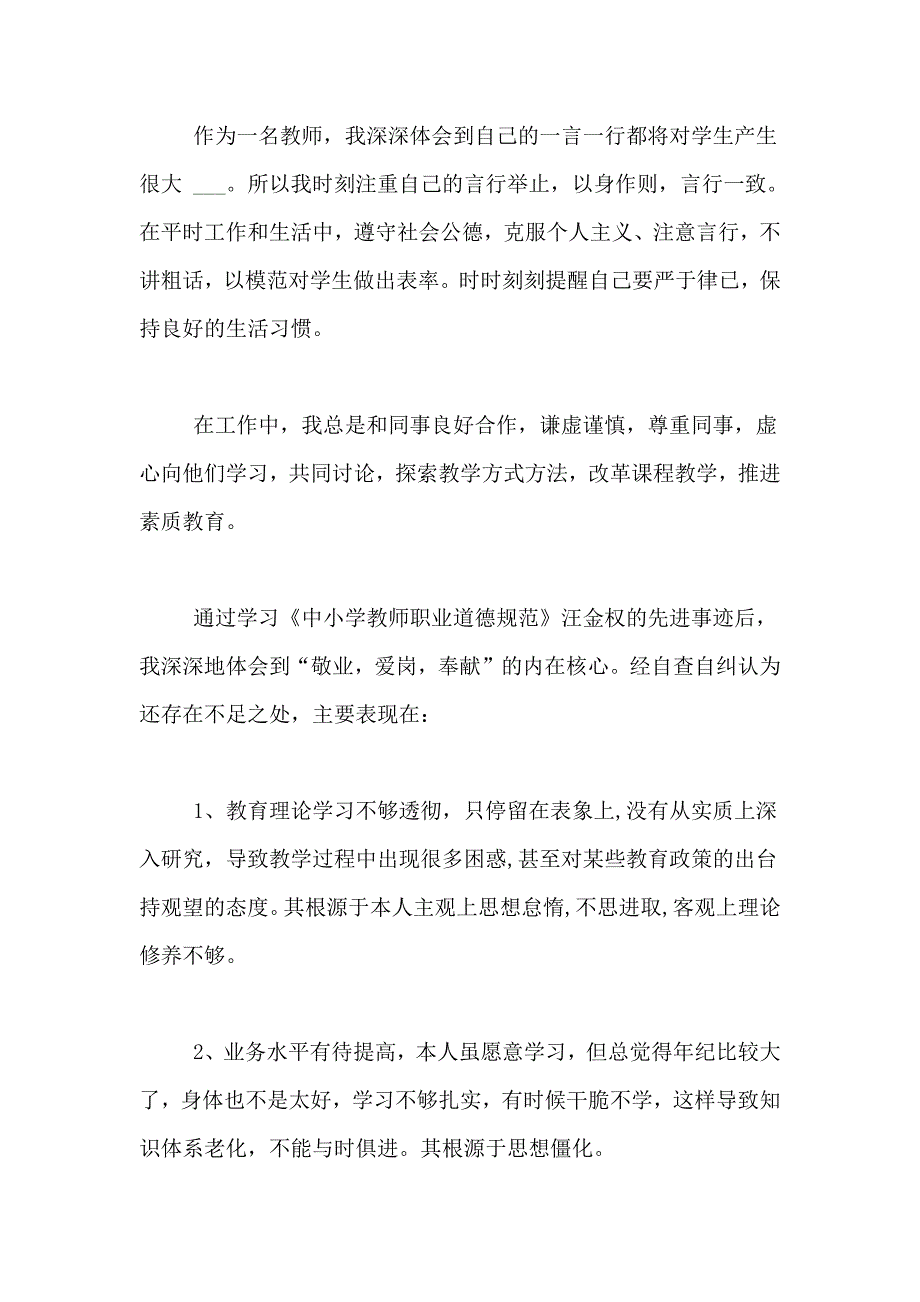 作为一名教师，我深深体会到自己的一言一行都将对学生产生很大 ___。所以我时刻注重自己的言行举止，以身作则，言行一致。在平时工作和生活中，遵守社会公德，克服个人主义、注意言行，不讲粗话，以模范对学生做出表率。时时刻刻提醒自己要严于律己，保持良好的生活习惯。

在工作中，我总是和同事良好合作，谦虚谨慎，尊重同事，虚心向他们学习，共同讨论，探索教学方式方法，改革课程教学，推进素质教育。

通过学习《中小学教师职业道德规范》汪金权的先进事迹后，我深深地体会到“敬业，爱岗，奉献”的内在核心。经自查自纠认为还存在不足之处，主要表现在：

1、教育理论学习不够透彻，只停留在表象上,没有从实质上深入研究，导致教学过程中出现很多困惑,甚至对某些教育政策的出台持观望的态度。其根源于本人主观上思想怠惰,不思进取,客观上理论修养不够。

2、业务水平有待提高，本人虽愿意学习，但总觉得年纪比较大了，身体也不是太好，学习不够扎实，有时候干脆不学，这样导致知识体系老化，不能与时俱进。其根源于思想僵化。